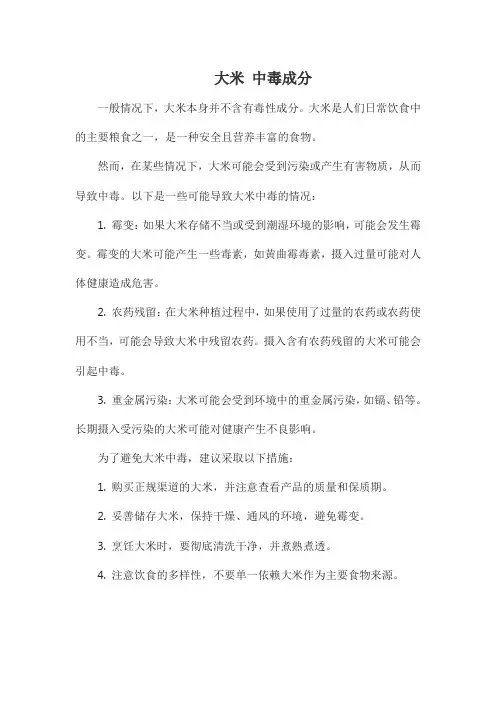 大米 中毒成分

一般情况下，大米本身并不含有毒性成分。大米是人们日常饮食中的主要粮食之一，是一种安全且营养丰富的食物。

然而，在某些情况下，大米可能会受到污染或产生有害物质，从而导致中毒。以下是一些可能导致大米中毒的情况：

1. 霉变：如果大米存储不当或受到潮湿环境的影响，可能会发生霉变。霉变的大米可能产生一些毒素，如黄曲霉毒素，摄入过量可能对人体健康造成危害。

2. 农药残留：在大米种植过程中，如果使用了过量的农药或农药使用不当，可能会导致大米中残留农药。摄入含有农药残留的大米可能会引起中毒。

3. 重金属污染：大米可能会受到环境中的重金属污染，如镉、铅等。长期摄入受污染的大米可能对健康产生不良影响。

为了避免大米中毒，建议采取以下措施：

1. 购买正规渠道的大米，并注意查看产品的质量和保质期。

2. 妥善储存大米，保持干燥、通风的环境，避免霉变。

3. 烹饪大米时，要彻底清洗干净，并煮熟煮透。

4. 注意饮食的多样性，不要单一依赖大米作为主要食物来源。